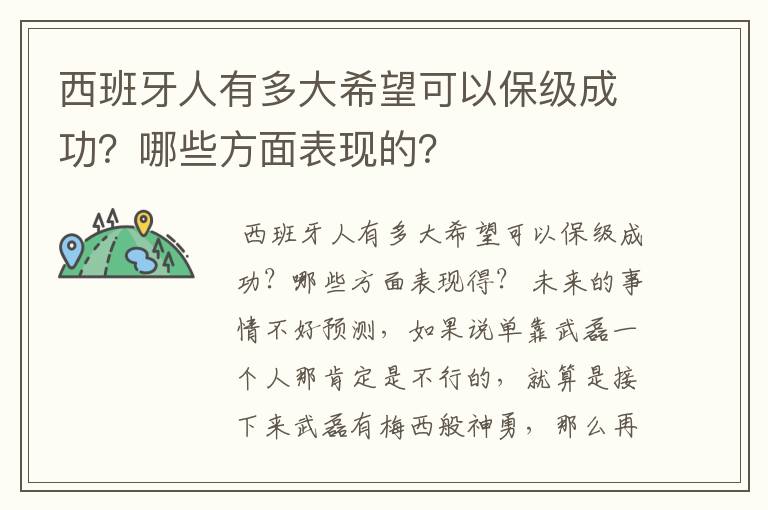 西班牙人有多大希望可以保级成功？哪些方面表现的？

西班牙人有多大希望可以保级成功？哪些方面表现得？ 未来的事情不好预测，如果说单靠武磊一个人那肯定是不行的，就算是接下来武磊有梅西般神勇，那么再